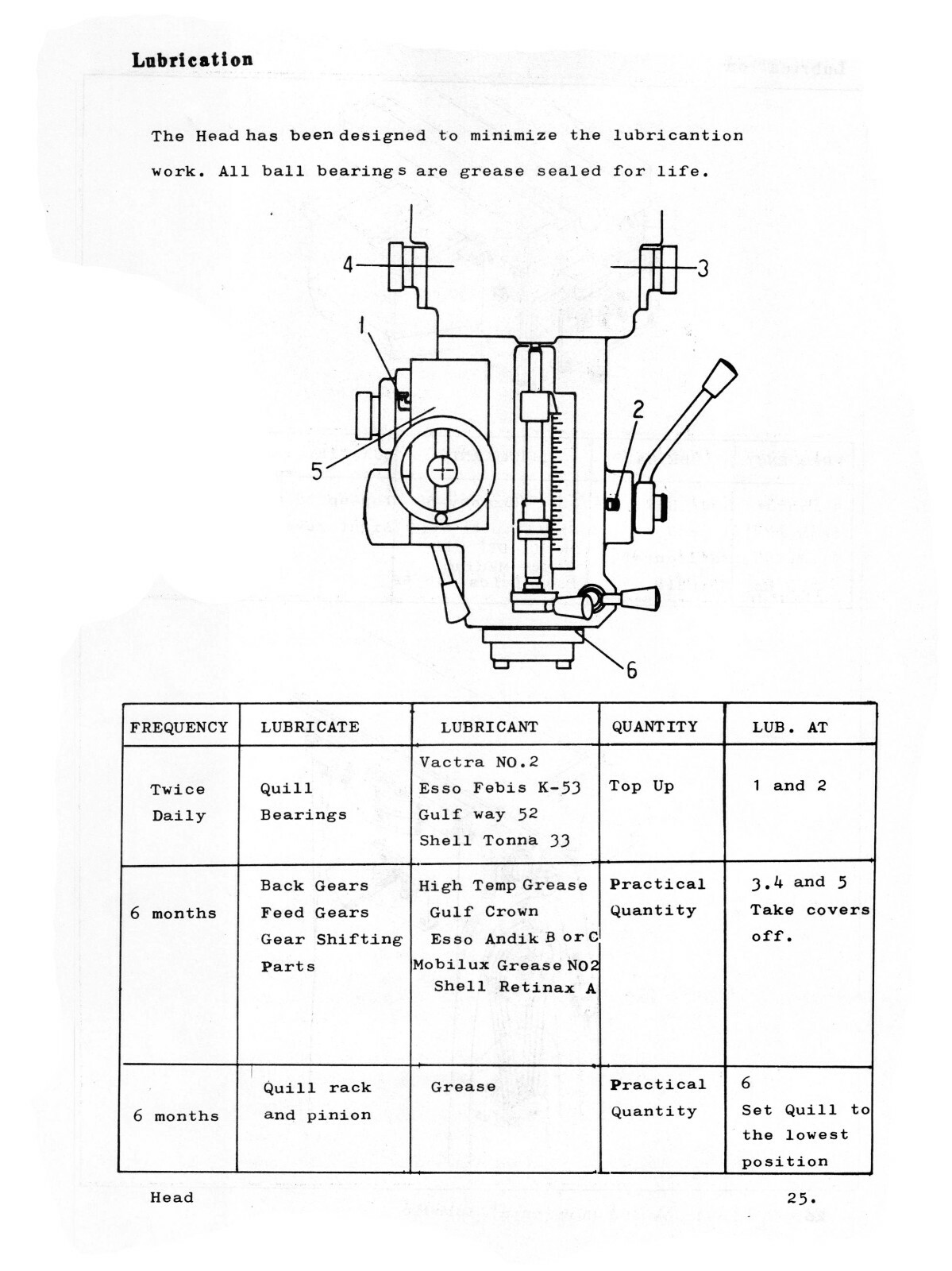 Lubrication

The Head has been designed to minimize the lubricantion work. All ball bearings are grease sealed for life.

4
3
1
2
5
6

| FREQUENCY | LUBRICATE | LUBRICANT | QUANTITY | LUB. AT |
|---|---|---|---|---|
| Twice Daily | Quill Bearings | Vactra NO.2 Esso Febis K-53 Gulf way 52 Shell Tonna 33 | Top Up | 1 and 2 |
| 6 months | Back Gears Feed Gears Gear Shifting Parts | High Temp Grease Gulf Crown Esso Andik B or C Mobilux Grease NO2 Shell Retinax A | Practical Quantity | 3.4 and 5 Take covers off. |
| 6 months | Quill rack and pinion | Grease | Practical Quantity | 6 Set Quill to the lowest position |

Head 25.